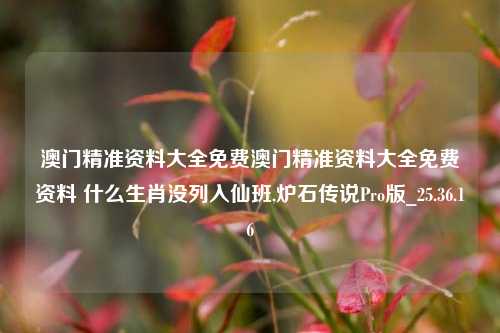 澳门精准资料大全免费澳门精准资料大全免费资料 什么生肖没列入仙班.炉石传说Pro版_25.36.16